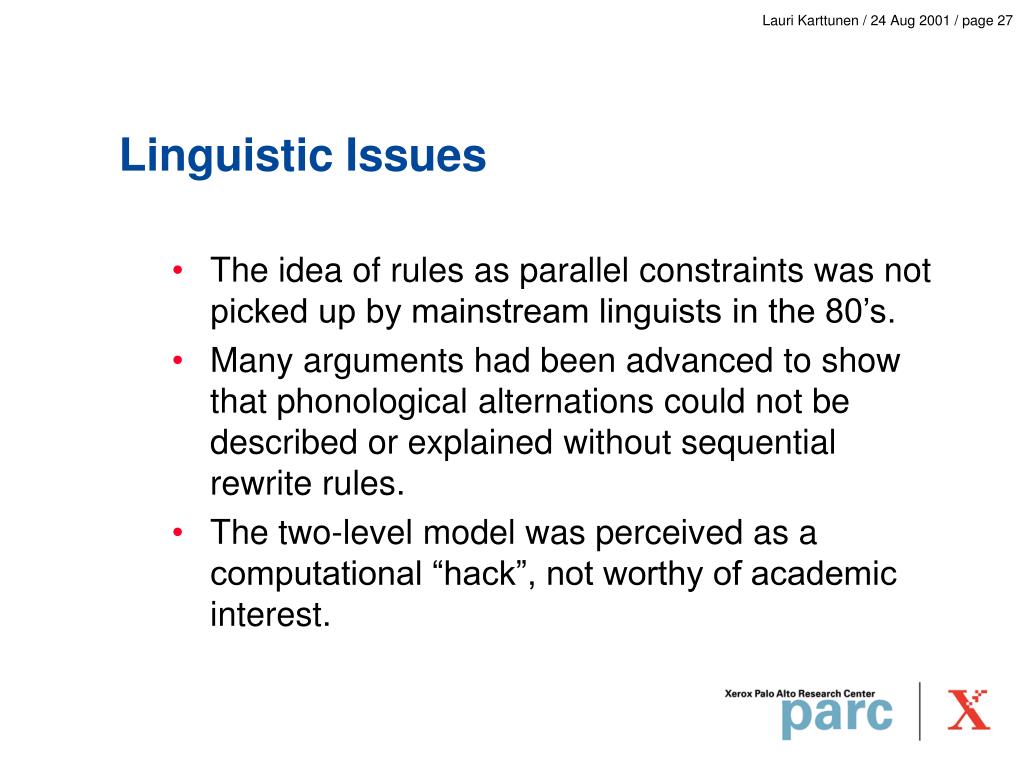 Lauri Karttunen / 24 Aug 2001 / page 27

Linguistic Issues

• The idea of rules as parallel constraints was not picked up by mainstream linguists in the 80’s.
• Many arguments had been advanced to show that phonological alternations could not be described or explained without sequential rewrite rules.
• The two-level model was perceived as a computational “hack”, not worthy of academic interest.

Xerox Palo Alto Research Center
parc
X